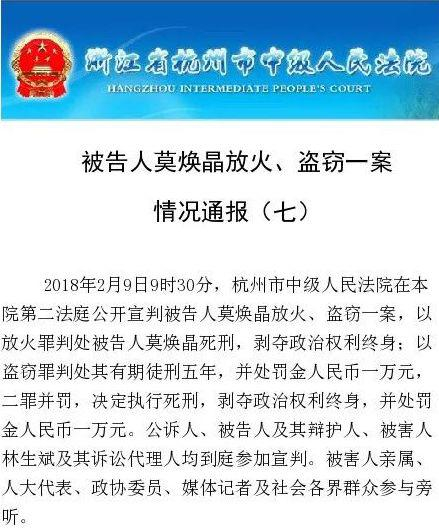 浙江省杭州市中级人民法院
HANGZHOU INTERMEDIATE PEOPLE'S COURT

被告人莫焕晶放火、盗窃一案
情况通报（七）

2018年2月9日9时30分，杭州市中级人民法院在本院第二法庭公开宣判被告人莫焕晶放火、盗窃一案，以放火罪判处被告人莫焕晶死刑，剥夺政治权利终身；以盗窃罪判处其有期徒刑五年，并处罚金人民币一万元，二罪并罚，决定执行死刑，剥夺政治权利终身，并处罚金人民币一万元。公诉人、被告人及其辩护人、被害人林生斌及其诉讼代理人均到庭参加宣判。被害人亲属、人大代表、政协委员、媒体记者及社会各界群众参与旁听。